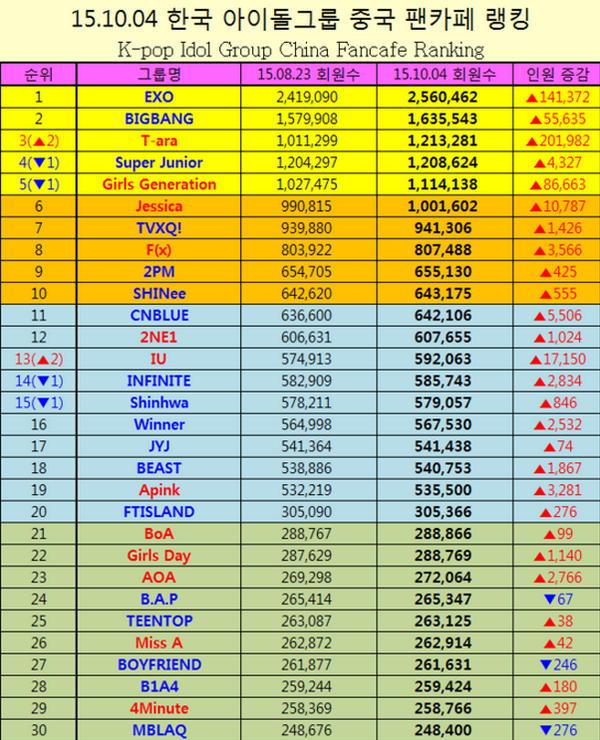 15.10.04 한국 아이돌그룹 중국 팬카페 랭킹

K-pop Idol Group China Fancafe Ranking

| 순위 | 그룹명 | 15.08.23 회원수 | 15.10.04 회원수 | 인원 증감 |
|---|---|---|---|---|
| 1 | EXO | 2,419,090 | 2,560,462 | ▲141,372 |
| 2 | BIGBANG | 1,579,908 | 1,635,543 | ▲55,635 |
| 3(▲2) | T-ara | 1,011,299 | 1,213,281 | ▲201,982 |
| 4(▼1) | Super Junior | 1,204,297 | 1,208,624 | ▲4,327 |
| 5(▼1) | Girls Generation | 1,027,475 | 1,114,138 | ▲86,663 |
| 6 | Jessica | 990,815 | 1,001,602 | ▲10,787 |
| 7 | TVXQ! | 939,880 | 941,306 | ▲1,426 |
| 8 | F(x) | 803,922 | 807,488 | ▲3,566 |
| 9 | 2PM | 654,705 | 655,130 | ▲425 |
| 10 | SHINee | 642,620 | 643,175 | ▲555 |
| 11 | CNBLUE | 636,600 | 642,106 | ▲5,506 |
| 12 | 2NE1 | 606,631 | 607,655 | ▲1,024 |
| 13(▲2) | IU | 574,913 | 592,063 | ▲17,150 |
| 14(▼1) | INFINITE | 582,909 | 585,743 | ▲2,834 |
| 15(▼1) | Shinhwa | 578,211 | 579,057 | ▲846 |
| 16 | Winner | 564,998 | 567,530 | ▲2,532 |
| 17 | JYJ | 541,364 | 541,438 | ▲74 |
| 18 | BEAST | 538,886 | 540,753 | ▲1,867 |
| 19 | Apink | 532,219 | 535,500 | ▲3,281 |
| 20 | FTISLAND | 305,090 | 305,366 | ▲276 |
| 21 | BoA | 288,767 | 288,866 | ▲99 |
| 22 | Girls Day | 287,629 | 288,769 | ▲1,140 |
| 23 | AOA | 269,298 | 272,064 | ▲2,766 |
| 24 | B.A.P | 265,414 | 265,347 | ▼67 |
| 25 | TEENTOP | 263,087 | 263,125 | ▲38 |
| 26 | Miss A | 262,872 | 262,914 | ▲42 |
| 27 | BOYFRIEND | 261,877 | 261,631 | ▼246 |
| 28 | B1A4 | 259,244 | 259,424 | ▲180 |
| 29 | 4Minute | 258,369 | 258,766 | ▲397 |
| 30 | MBLAQ | 248,676 | 248,400 | ▼276 |